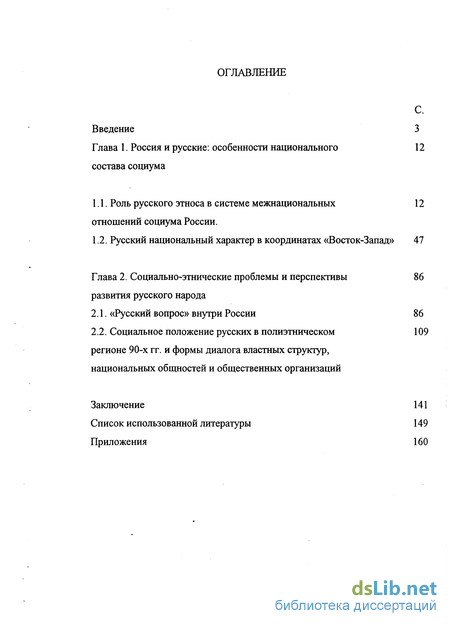 ОГЛАВЛЕНИЕ

С.

Введение 3

Глава 1. Россия и русские: особенности национального состава социума 12

1.1. Роль русского этноса в системе межнациональных отношений социума России. 12

1.2. Русский национальный характер в координатах «Восток-Запад» 47

Глава 2. Социально-этнические проблемы и перспективы развития русского народа 86

2.1. «Русский вопрос» внутри России 86

2.2. Социальное положение русских в полиэтническом регионе 90-х гг. и формы диалога властных структур, национальных общностей и общественных организаций 109

Заключение 141

Список использованной литературы 149

Приложения 160

dsLib.net
библиотека диссертаций